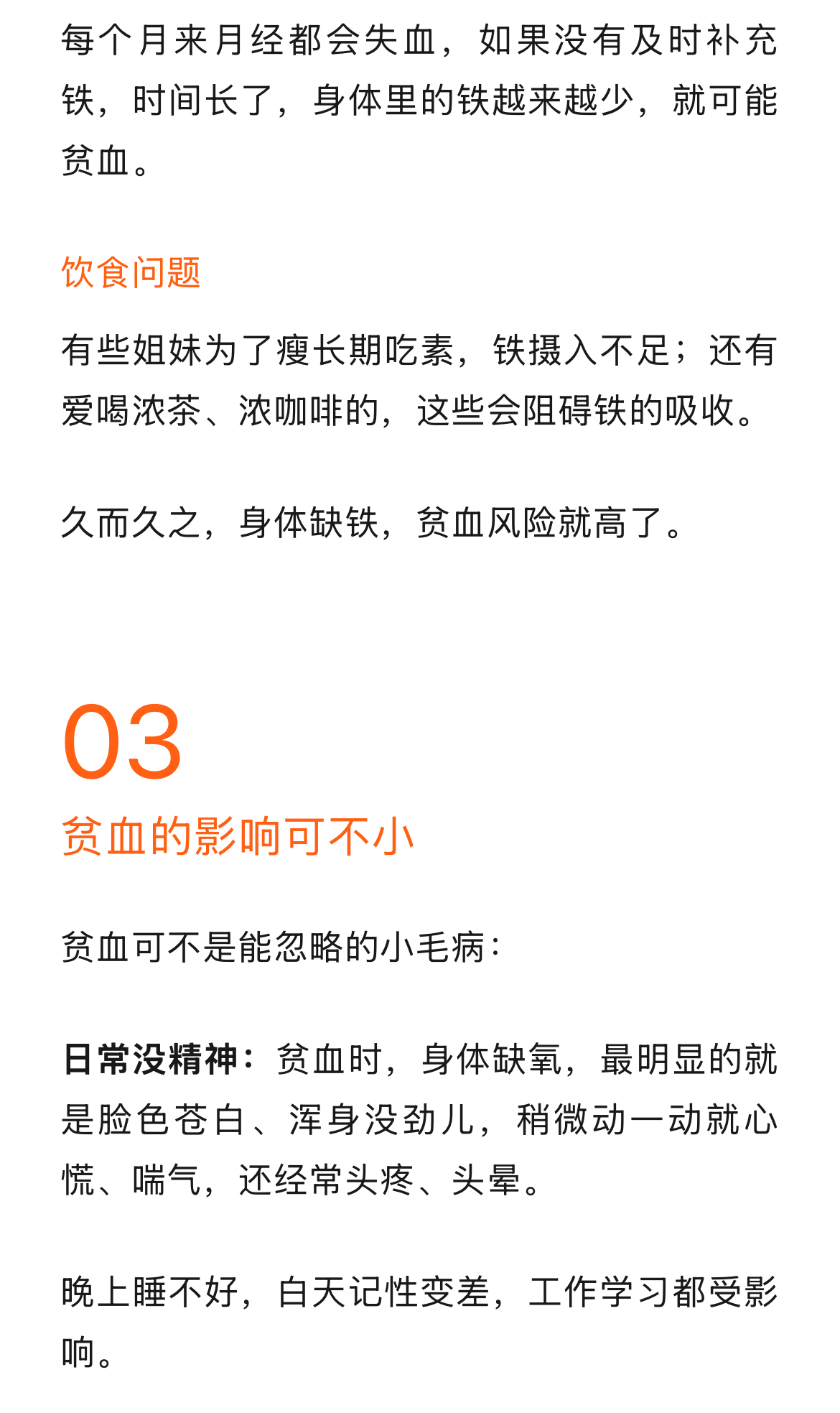 每个月来月经都会失血，如果没有及时补充铁，时间长了，身体里的铁越来越少，就可能贫血。

饮食问题

有些姐妹为了瘦长期吃素，铁摄入不足；还有爱喝浓茶、浓咖啡的，这些会阻碍铁的吸收。

久而久之，身体缺铁，贫血风险就高了。

03

贫血的影响可不小

贫血可不是能忽略的小毛病：

日常没精神：贫血时，身体缺氧，最明显的就是脸色苍白、浑身没劲儿，稍微动一动就心慌、喘气，还经常头疼、头晕。

晚上睡不好，白天记性变差，工作学习都受影响。